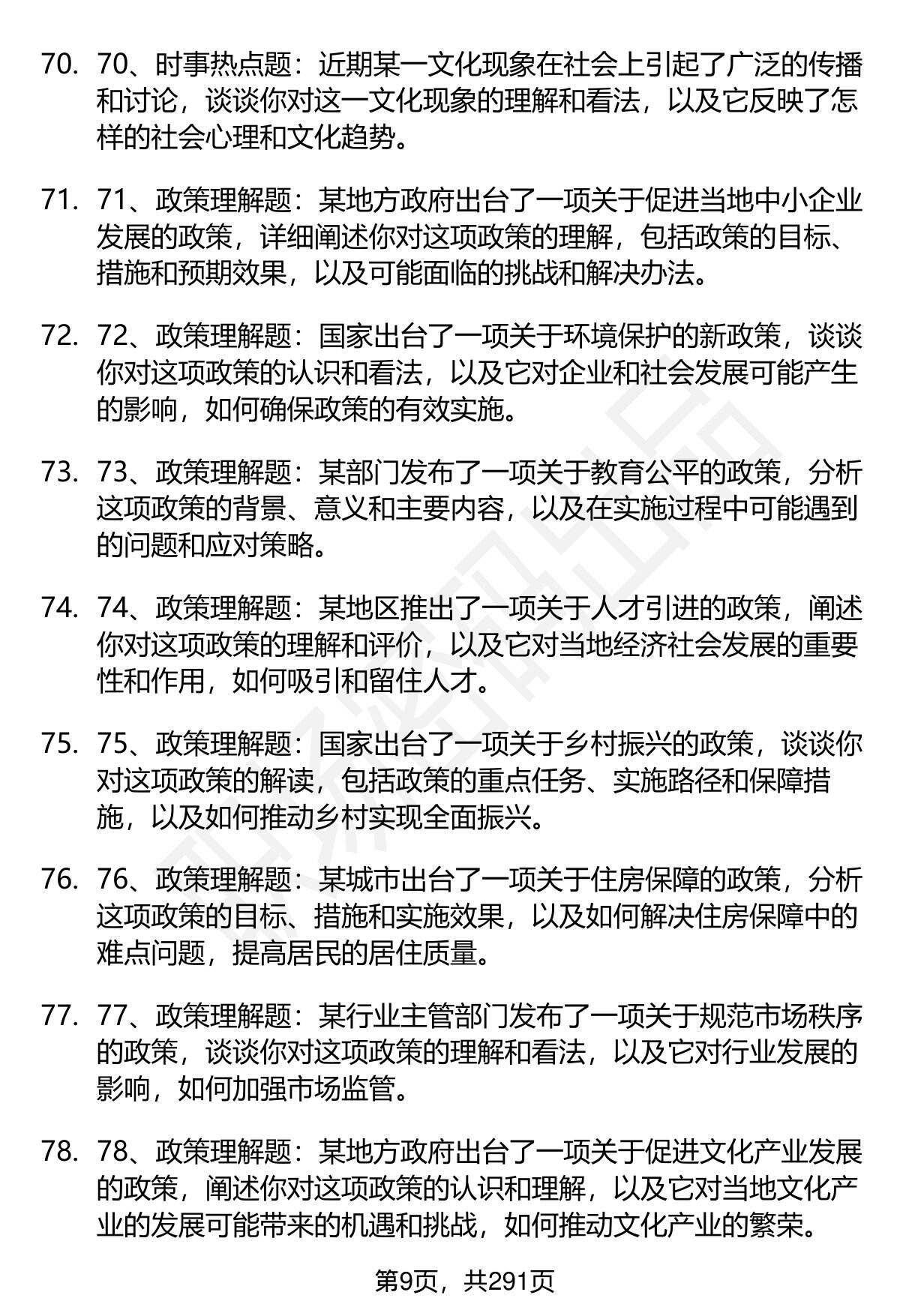 70. 70、时事热点题：近期某一文化现象在社会上引起了广泛的传播和讨论，谈谈你对这一文化现象的理解和看法，以及它反映了怎样的社会心理和文化趋势。

71. 71、政策理解题：某地方政府出台了一项关于促进当地中小企业发展的政策，详细阐述你对这项政策的理解，包括政策的目标、措施和预期效果，以及可能面临的挑战和解决办法。

72. 72、政策理解题：国家出台了一项关于环境保护的新政策，谈谈你对这项政策的认识和看法，以及它对企业和社会发展可能产生的影响，如何确保政策的有效实施。

73. 73、政策理解题：某部门发布了一项关于教育公平的政策，分析这项政策的背景、意义和主要内容，以及在实施过程中可能遇到的问题和应对策略。

74. 74、政策理解题：某地区推出了一项关于人才引进的政策，阐述你对这项政策的理解和评价，以及它对当地经济社会发展的重要性和作用，如何吸引和留住人才。

75. 75、政策理解题：国家出台了一项关于乡村振兴的政策，谈谈你对这项政策的解读，包括政策的重点任务、实施路径和保障措施，以及如何推动乡村实现全面振兴。

76. 76、政策理解题：某城市出台了一项关于住房保障的政策，分析这项政策的目标、措施和实施效果，以及如何解决住房保障中的难点问题，提高居民的居住质量。

77. 77、政策理解题：某行业主管部门发布了一项关于规范市场秩序的政策，谈谈你对这项政策的理解和看法，以及它对行业发展的影响，如何加强市场监管。

78. 78、政策理解题：某地方政府出台了一项关于促进文化产业发展的政策，阐述你对这项政策的认识和理解，以及它对当地文化产业的发展可能带来的机遇和挑战，如何推动文化产业的繁荣。

第9页，共291页